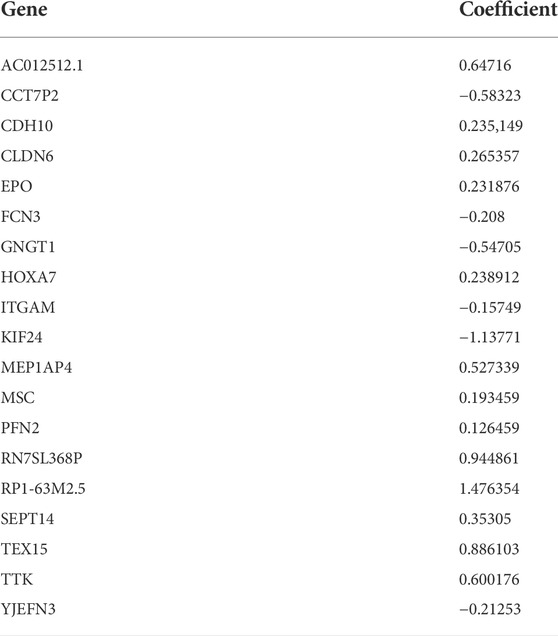 | Gene | Coefficient |
|---|---|
| AC012512.1 | 0.64716 |
| CCT7P2 | −0.58323 |
| CDH10 | 0.235,149 |
| CLDN6 | 0.265357 |
| EPO | 0.231876 |
| FCN3 | −0.208 |
| GNGT1 | −0.54705 |
| HOXA7 | 0.238912 |
| ITGAM | −0.15749 |
| KIF24 | −1.13771 |
| MEP1AP4 | 0.527339 |
| MSC | 0.193459 |
| PFN2 | 0.126459 |
| RN7SL368P | 0.944861 |
| RP1-63M2.5 | 1.476354 |
| SEPT14 | 0.35305 |
| TEX15 | 0.886103 |
| TTK | 0.600176 |
| YJEFN3 | −0.21253 |